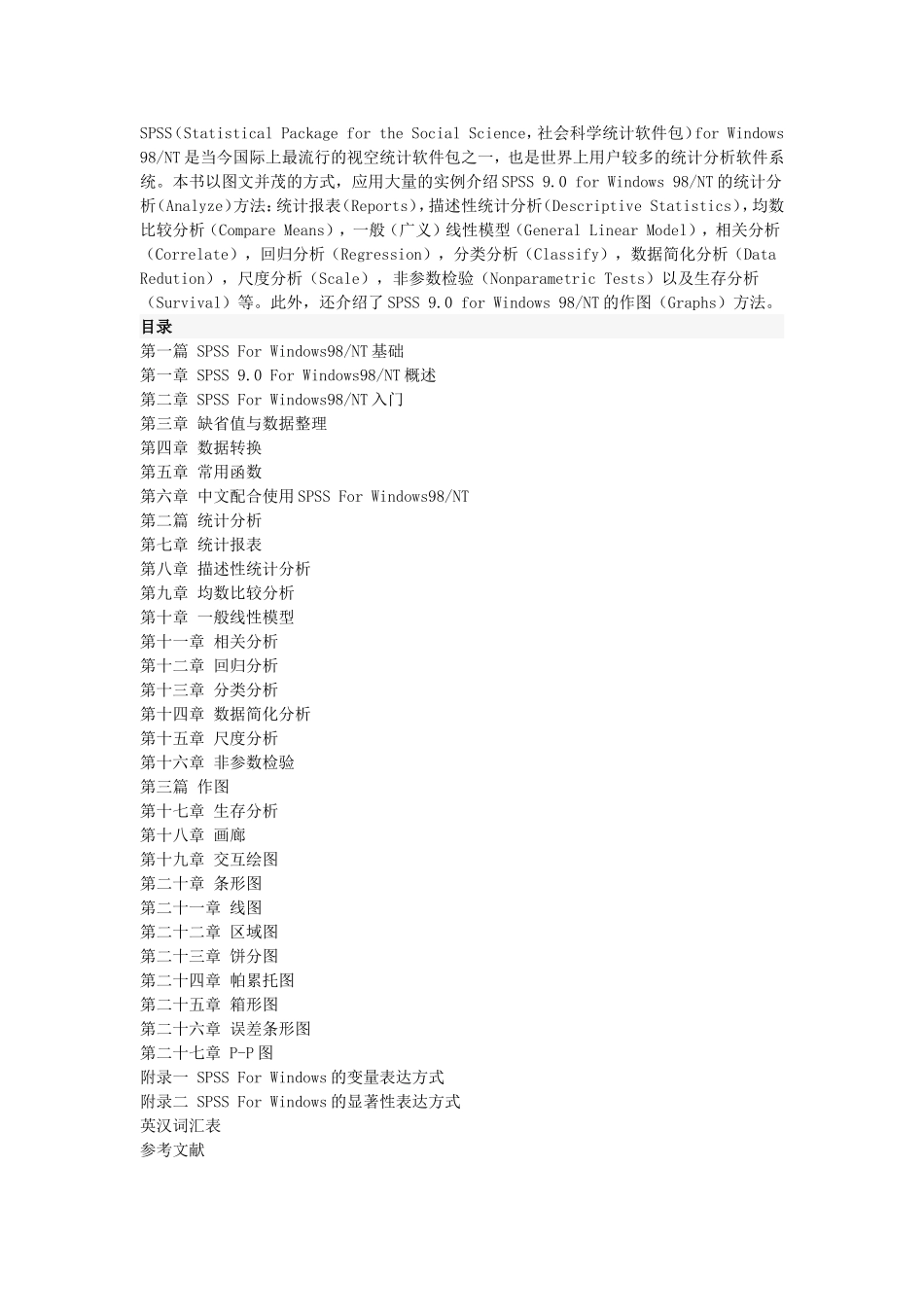 SPSS(Statistical Package for the Social Science，社会科学统计软件包)for Windows 98/NT是当今国际上最流行的视空统计软件包之一，也是世界上用户较多的统计分析软件系统。本书以图文并茂的方式，应用大量的实例介绍SPSS 9.0 for Windows 98/NT的统计分析(Analyze)方法：统计报表(Reports)，描述性统计分析(Descriptive Statistics)，均数比较分析（Compare Means），一般（广义）线性模型（General Linear Model），相关分析（Correlate），回归分析（Regression），分类分析（Classify），数据简化分析（Data Redution），尺度分析（Scale），非参数检验（Nonparametric Tests）以及生存分析（Survival）等。此外，还介绍了SPSS 9.0 for Windows 98/NT的作图（Graphs）方法。
目录
第一篇 SPSS For Windows98/NT基础
第一章 SPSS 9.0 For Windows98/NT概述
第二章 SPSS For Windows98/NT入门
第三章 缺省值与数据整理
第四章 数据转换
第五章 常用函数
第六章 中文配合使用SPSS For Windows98/NT
第二篇 统计分析
第七章 统计报表
第八章 描述性统计分析
第九章 均数比较分析
第十章 一般线性模型
第十一章 相关分析
第十二章 回归分析
第十三章 分类分析
第十四章 数据简化分析
第十五章 尺度分析
第十六章 非参数检验
第三篇 作图
第十七章 生存分析
第十八章 画廊
第十九章 交互绘图
第二十章 条形图
第二十一章 线图
第二十二章 区域图
第二十三章 饼分图
第二十四章 帕累托图
第二十五章 箱形图
第二十六章 误差条形图
第二十七章 P-P图
附录一 SPSS For Windows的变量表达方式
附录二 SPSS For Windows的显著性表达方式
英汉词汇表
参考文献